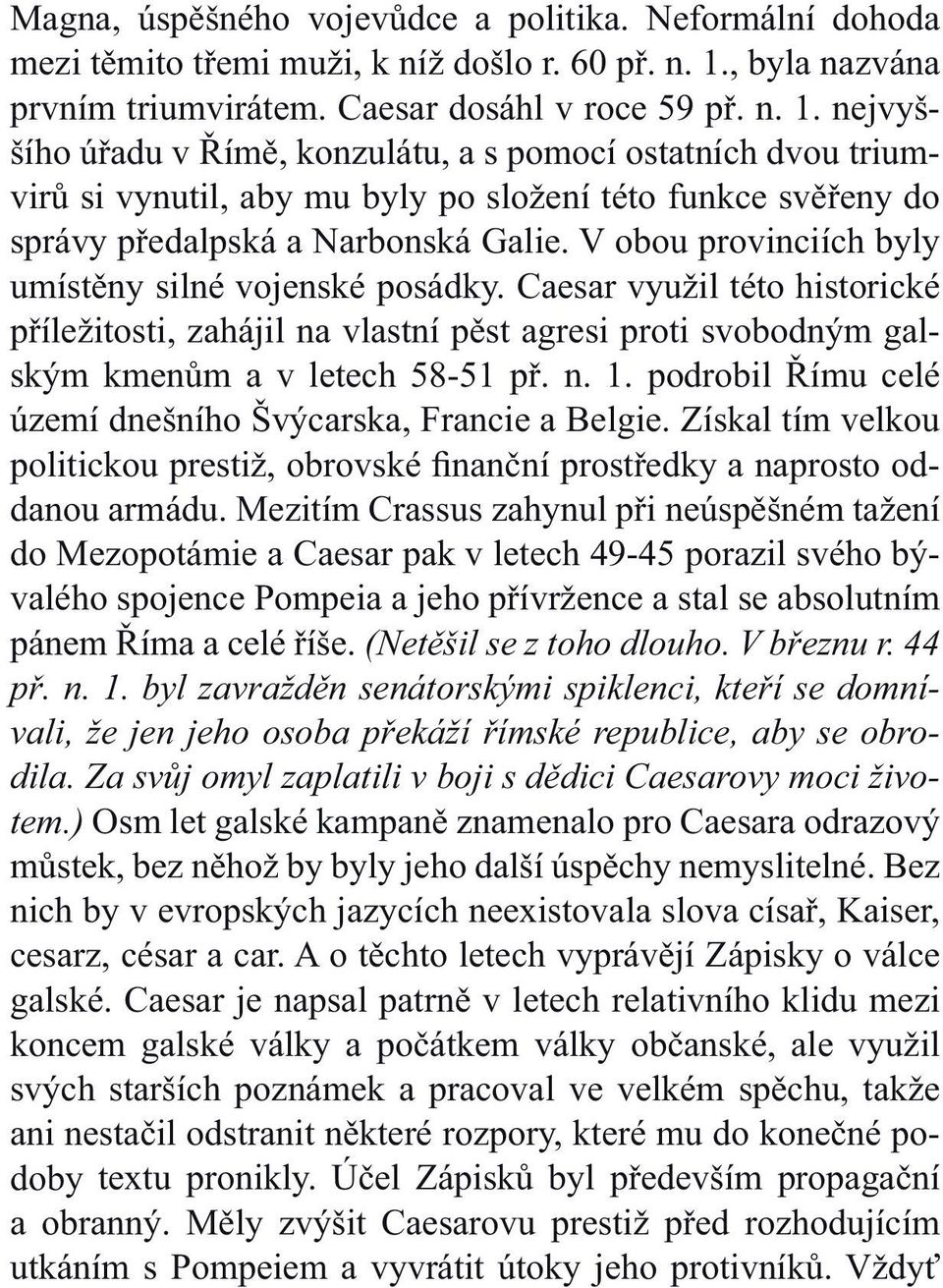 Magna, úspěšného vojevůdce a politika. Neformální dohoda mezi těmito třemi muži, k níž došlo r. 60 př. n. 1., byla nazvána prvním triumvirátem. Caesar dosáhl v roce 59 př. n. 1. nejvyššího úřadu v Římě, konzulátu, a s pomocí ostatních dvou triumvirů si vynutil, aby mu byly po složení této funkce svěřeny do správy předalpská a Narbonská Galie. V obou provinciích byly umístěny silné vojenské posádky. Caesar využil této historické příležitosti, zahájil na vlastní pěst agresi proti svobodným galským kmenům a v letech 58-51 př. n. 1. podrobil Římu celé území dnešního Švýcarska, Francie a Belgie. Získal tím velkou politickou prestiž, obrovské finanční prostředky a naprosto oddanou armádu. Mezitím Crassus zahynul při neúspěšném tažení do Mezopotámie a Caesar pak v letech 49-45 porazil svého bývalého spojence Pompeia a jeho přívržence a stal se absolutním pánem Říma a celé říše. (Netěšil se z toho dlouho. V březnu r. 44 př. n. 1. byl zavražděn senátorskými spiklenci, kteří se domnívali, že jen jeho osoba překáží římské republice, aby se obrodila. Za svůj omyl zaplatili v boji s dědici Caesarovy moci životem.) Osm let galské kampaně znamenalo pro Caesara odrazový můstek, bez něhož by byly jeho další úspěchy nemyslitelné. Bez nich by v evropských jazycích neexistovala slova císař, Kaiser, cesarz, césar a car. A o těchto letech vyprávějí Zápisky o válce galské. Caesar je napsal patrně v letech relativního klidu mezi koncem galské války a počátkem války občanské, ale využil svých starších poznámek a pracoval ve velkém spěchu, takže ani nestačil odstranit některé rozpory, které mu do konečné podoby textu pronikly. Účel Zápisků byl především propagační a obranný. Měly zvýšit Caesarovu prestiž před rozhodujícím utkáním s Pompeiem a vyvrátit útoky jeho protivníků. Vždyť